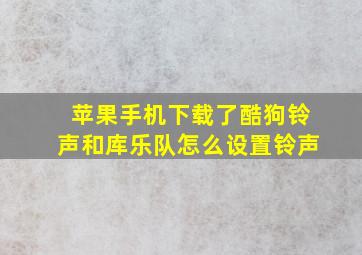 苹果手机下载了酷狗铃声和库乐队怎么设置铃声